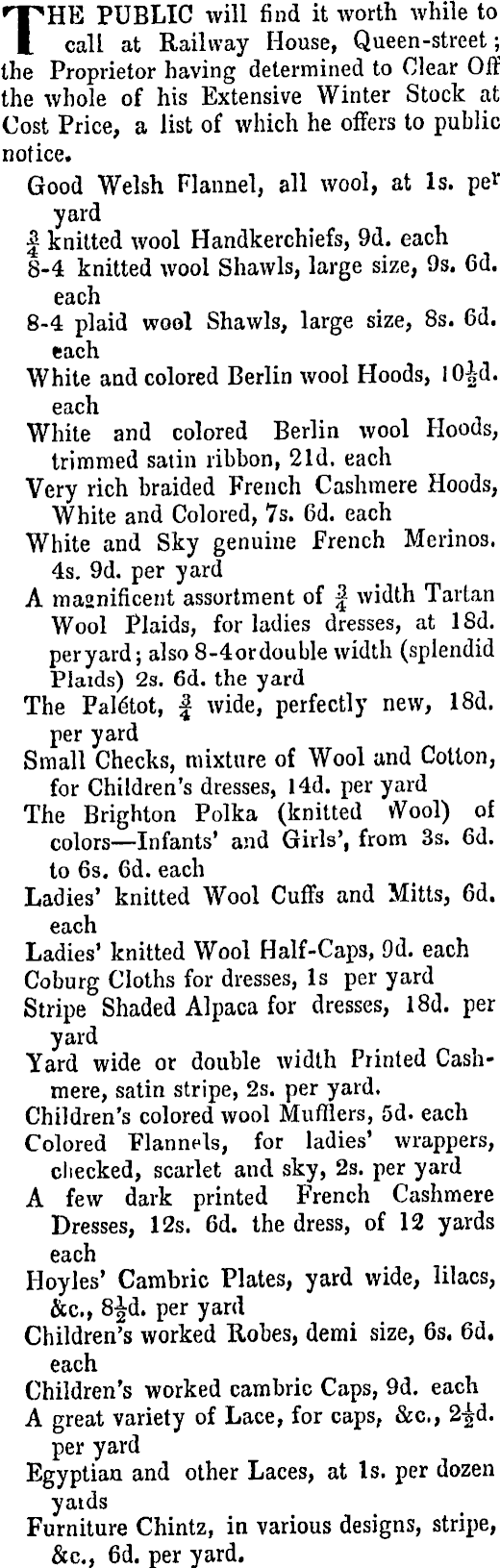 THE PUBLIC will find it worth while to call at Railway House, Queen-street; the Proprietor having determined to Clear Off the whole of his Extensive Winter Stock at Cost Price, a list of which he offers to public notice.

Good Welsh Flannel, all wool, at 1s. per yard
$\frac{3}{4}$ knitted wool Handkerchiefs, 9d. each
8-4 knitted wool Shawls, large size, 9s. 6d. each
8-4 plaid wool Shawls, large size, 8s. 6d. each
White and colored Berlin wool Hoods, $10\frac{1}{2}$d. each
White and colored Berlin wool Hoods, trimmed satin ribbon, 21d. each
Very rich braided French Cashmere Hoods, White and Colored, 7s. 6d. each
White and Sky genuine French Merinos. 4s. 9d. per yard
A magnificent assortment of $\frac{3}{4}$ width Tartan Wool Plaids, for ladies dresses, at 18d. per yard; also 8-4 or double width (splendid Plaids) 2s. 6d. the yard
The Palétot, $\frac{3}{4}$ wide, perfectly new, 18d. per yard
Small Checks, mixture of Wool and Cotton, for Children's dresses, 14d. per yard
The Brighton Polka (knitted Wool) of colors—Infants' and Girls', from 3s. 6d. to 6s. 6d. each
Ladies' knitted Wool Cuffs and Mitts, 6d. each
Ladies' knitted Wool Half-Caps, 9d. each
Coburg Cloths for dresses, 1s per yard
Stripe Shaded Alpaca for dresses, 18d. per yard
Yard wide or double width Printed Cashmere, satin stripe, 2s. per yard.
Children's colored wool Mufflers, 5d. each
Colored Flannels, for ladies' wrappers, checked, scarlet and sky, 2s. per yard
A few dark printed French Cashmere Dresses, 12s. 6d. the dress, of 12 yards each
Hoyles' Cambric Plates, yard wide, lilacs, &c., $8\frac{1}{2}$d. per yard
Children's worked Robes, demi size, 6s. 6d. each
Children's worked cambric Caps, 9d. each
A great variety of Lace, for caps, &c., $2\frac{1}{2}$d. per yard
Egyptian and other Laces, at 1s. per dozen yards
Furniture Chintz, in various designs, stripe, &c., 6d. per yard.